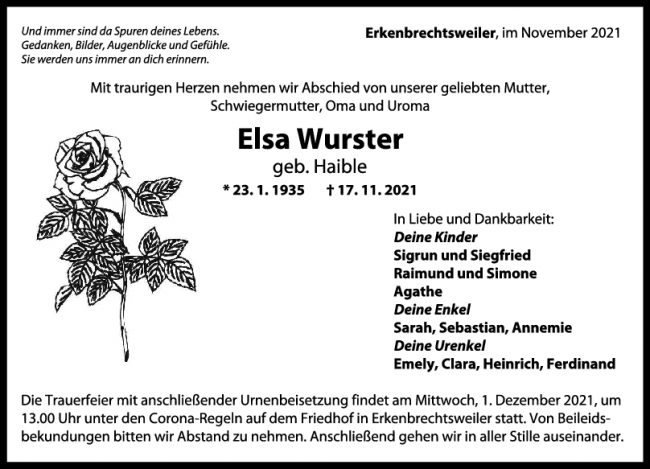 Und immer sind da Spuren deines Lebens.
Gedanken, Bilder, Augenblicke und Gefühle.
Sie werden uns immer an dich erinnern.

Erkenbrechtsweiler, im November 2021

Mit traurigen Herzen nehmen wir Abschied von unserer geliebten Mutter, Schwiegermutter, Oma und Uroma

Elsa Wurster
geb. Haible
* 23. 1. 1935 † 17. 11. 2021

In Liebe und Dankbarkeit:
Deine Kinder
Sigrun und Siegfried
Raimund und Simone
Agathe
Deine Enkel
Sarah, Sebastian, Annemie
Deine Urenkel
Emely, Clara, Heinrich, Ferdinand

Die Trauerfeier mit anschließender Urnenbeisetzung findet am Mittwoch, 1. Dezember 2021, um 13.00 Uhr unter den Corona-Regeln auf dem Friedhof in Erkenbrechtsweiler statt. Von Beileidsbekundungen bitten wir Abstand zu nehmen. Anschließend gehen wir in aller Stille auseinander.